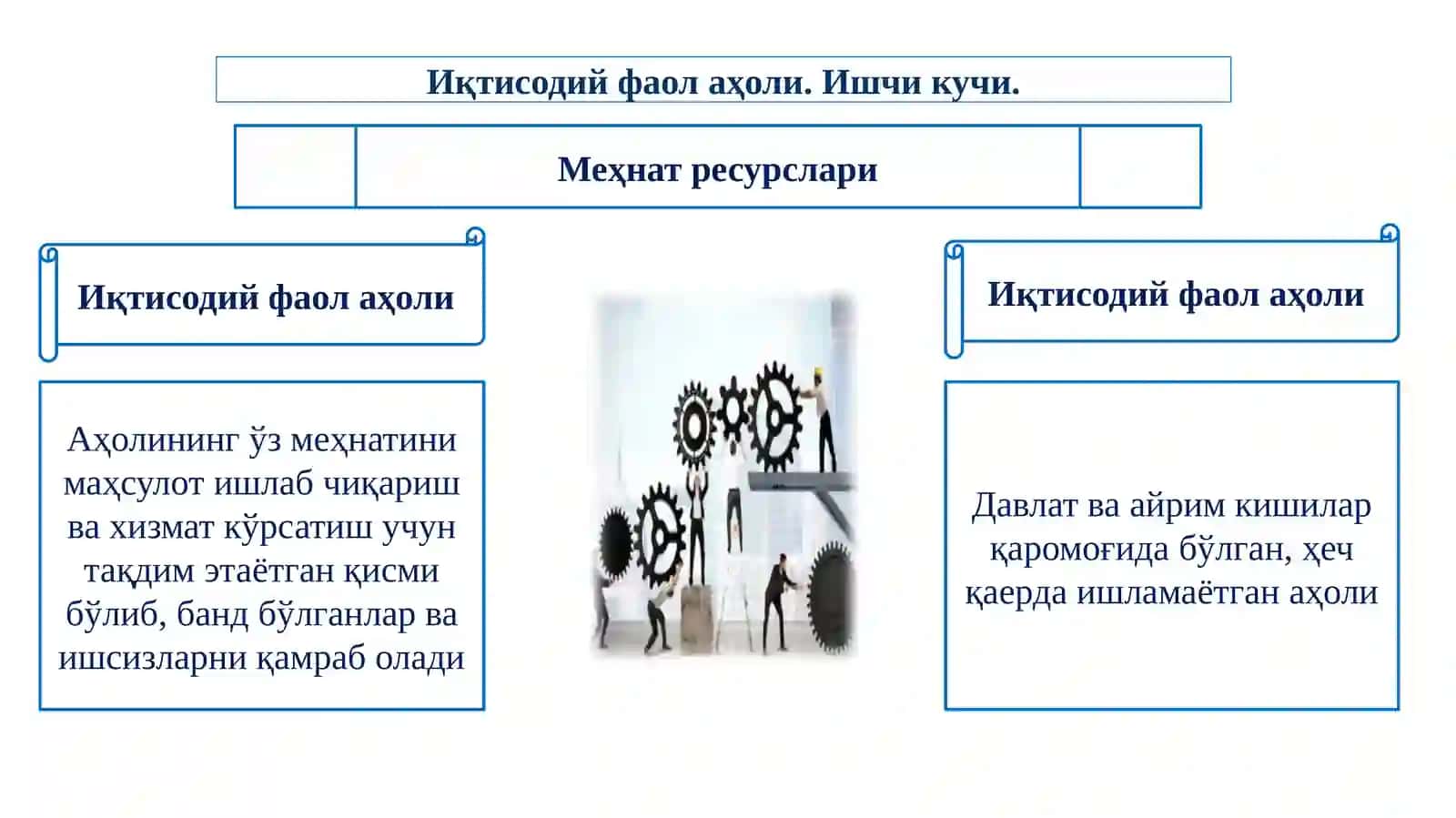 Иқтисодий фаол аҳоли. Ишчи кучи.

Меҳнат ресурслари

Иқтисодий фаол аҳоли

Аҳолининг ўз меҳнатини маҳсулот ишлаб чиқариш ва хизмат кўрсатиш учун тақдим этаётган қисми бўлиб, банд бўлганлар ва ишсизларни қамраб олади

Иқтисодий фаол аҳоли

Давлат ва айрим кишилар қаромоғида бўлган, ҳеч қаерда ишламаётган аҳоли